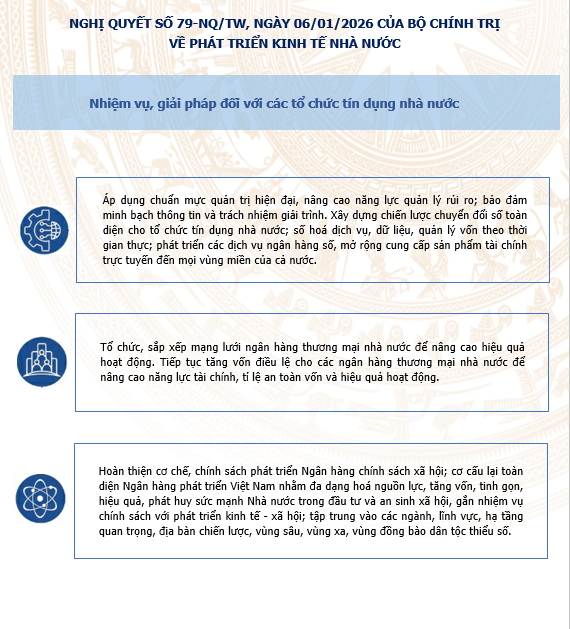 NGHỊ QUYẾT SỐ 79-NQ/TW, NGÀY 06/01/2026 CỦA BỘ CHÍNH TRỊ
VỀ PHÁT TRIỂN KINH TẾ NHÀ NƯỚC

Nhiệm vụ, giải pháp đối với các tổ chức tín dụng nhà nước

Áp dụng chuẩn mực quản trị hiện đại, nâng cao năng lực quản lý rủi ro; bảo đảm minh bạch thông tin và trách nhiệm giải trình. Xây dựng chiến lược chuyển đổi số toàn diện cho tổ chức tín dụng nhà nước; số hoá dịch vụ, dữ liệu, quản lý vốn theo thời gian thực; phát triển các dịch vụ ngân hàng số, mở rộng cung cấp sản phẩm tài chính trực tuyến đến mọi vùng miền của cả nước.

Tổ chức, sắp xếp mạng lưới ngân hàng thương mại nhà nước để nâng cao hiệu quả hoạt động. Tiếp tục tăng vốn điều lệ cho các ngân hàng thương mại nhà nước để nâng cao năng lực tài chính, tỉ lệ an toàn vốn và hiệu quả hoạt động.

Hoàn thiện cơ chế, chính sách phát triển Ngân hàng chính sách xã hội; cơ cấu lại toàn diện Ngân hàng phát triển Việt Nam nhằm đa dạng hoá nguồn lực, tăng vốn, tinh gọn, hiệu quả, phát huy sức mạnh Nhà nước trong đầu tư và an sinh xã hội, gắn nhiệm vụ chính sách với phát triển kinh tế - xã hội; tập trung vào các ngành, lĩnh vực, hạ tầng quan trọng, địa bàn chiến lược, vùng sâu, vùng xa, vùng đồng bào dân tộc thiểu số.